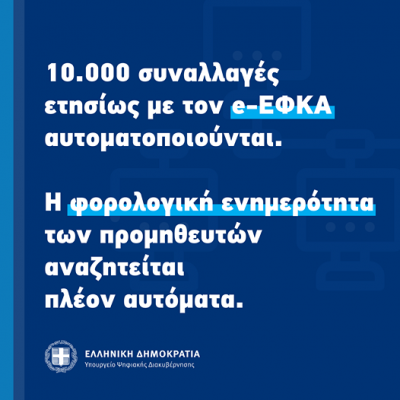 10.000 συναλλαγές ετησίως με τον e-ΕΦΚΑ αυτοματοποιούνται.

Η φορολογική ενημερότητα των προμηθευτών αναζητείται πλέον αυτόματα.

ΕΛΛΗΝΙΚΗ ΔΗΜΟΚΡΑΤΙΑ
Υπουργείο Ψηφιακής Διακυβέρνησης